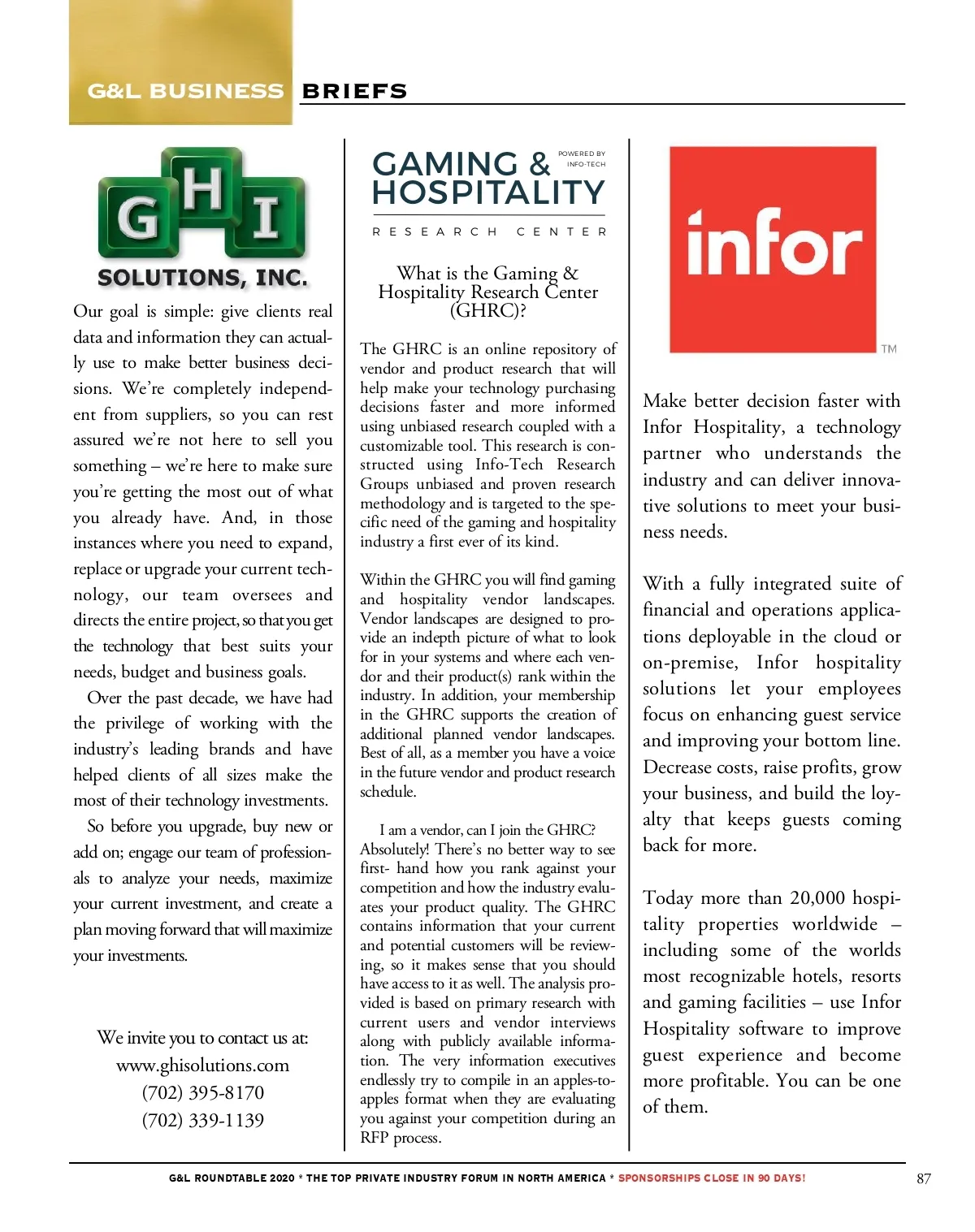 G&L BUSINESS BRIEFS

GHI

SOLUTIONS, INC.

Our goal is simple: give clients real data and information they can actually use to make better business decisions. We're completely independent from suppliers, so you can rest assured we're not here to sell you something – we're here to make sure you're getting the most out of what you already have. And, in those instances where you need to expand, replace or upgrade your current technology, our team oversees and directs the entire project, so that you get the technology that best suits your needs, budget and business goals.

Over the past decade, we have had the privilege of working with the industry's leading brands and have helped clients of all sizes make the most of their technology investments.

So before you upgrade, buy new or add on; engage our team of professionals to analyze your needs, maximize your current investment, and create a plan moving forward that will maximize your investments.

We invite you to contact us at:
www.ghisolutions.com
(702) 395-8170
(702) 339-1139

GAMING & HOSPITALITY POWERED BY INFO-TECH

RESEARCH CENTER

What is the Gaming & Hospitality Research Center (GHRC)?

The GHRC is an online repository of vendor and product research that will help make your technology purchasing decisions faster and more informed using unbiased research coupled with a customizable tool. This research is constructed using Info-Tech Research Groups unbiased and proven research methodology and is targeted to the specific need of the gaming and hospitality industry a first ever of its kind.

Within the GHRC you will find gaming and hospitality vendor landscapes. Vendor landscapes are designed to provide an indepth picture of what to look for in your systems and where each vendor and their product(s) rank within the industry. In addition, your membership in the GHRC supports the creation of additional planned vendor landscapes. Best of all, as a member you have a voice in the future vendor and product research schedule.

I am a vendor, can I join the GHRC? Absolutely! There's no better way to see first- hand how you rank against your competition and how the industry evaluates your product quality. The GHRC contains information that your current and potential customers will be reviewing, so it makes sense that you should have access to it as well. The analysis provided is based on primary research with current users and vendor interviews along with publicly available information. The very information executives endlessly try to compile in an apples-to-apples format when they are evaluating you against your competition during an RFP process.

infor TM

Make better decision faster with Infor Hospitality, a technology partner who understands the industry and can deliver innovative solutions to meet your business needs.

With a fully integrated suite of financial and operations applications deployable in the cloud or on-premise, Infor hospitality solutions let your employees focus on enhancing guest service and improving your bottom line. Decrease costs, raise profits, grow your business, and build the loyalty that keeps guests coming back for more.

Today more than 20,000 hospitality properties worldwide – including some of the worlds most recognizable hotels, resorts and gaming facilities – use Infor Hospitality software to improve guest experience and become more profitable. You can be one of them.

G&L ROUNDTABLE 2020 * THE TOP PRIVATE INDUSTRY FORUM IN NORTH AMERICA * SPONSORSHIPS CLOSE IN 90 DAYS!

87